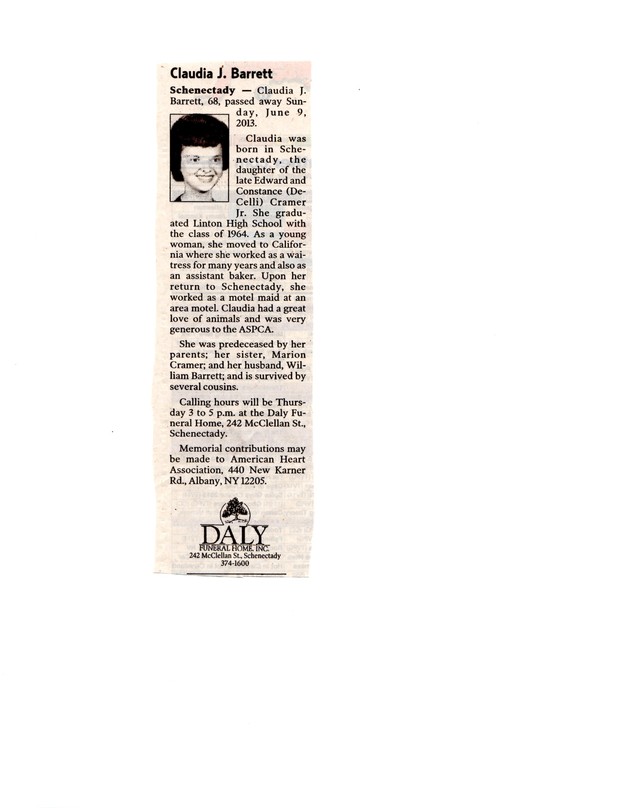 Claudia J. Barrett

Schenectady — Claudia J. Barrett, 68, passed away Sunday, June 9, 2013.

Claudia was born in Schenectady, the daughter of the late Edward and Constance (DeCelli) Cramer Jr. She graduated Linton High School with the class of 1964. As a young woman, she moved to California where she worked as a waitress for many years and also as an assistant baker. Upon her return to Schenectady, she worked as a motel maid at an area motel. Claudia had a great love of animals and was very generous to the ASPCA.

She was predeceased by her parents; her sister, Marion Cramer; and her husband, William Barrett; and is survived by several cousins.

Calling hours will be Thursday 3 to 5 p.m. at the Daly Funeral Home, 242 McClellan St., Schenectady.

Memorial contributions may be made to American Heart Association, 440 New Karner Rd., Albany, NY 12205.

DALY
FUNERAL HOME, INC.
242 McClellan St., Schenectady
374-1600